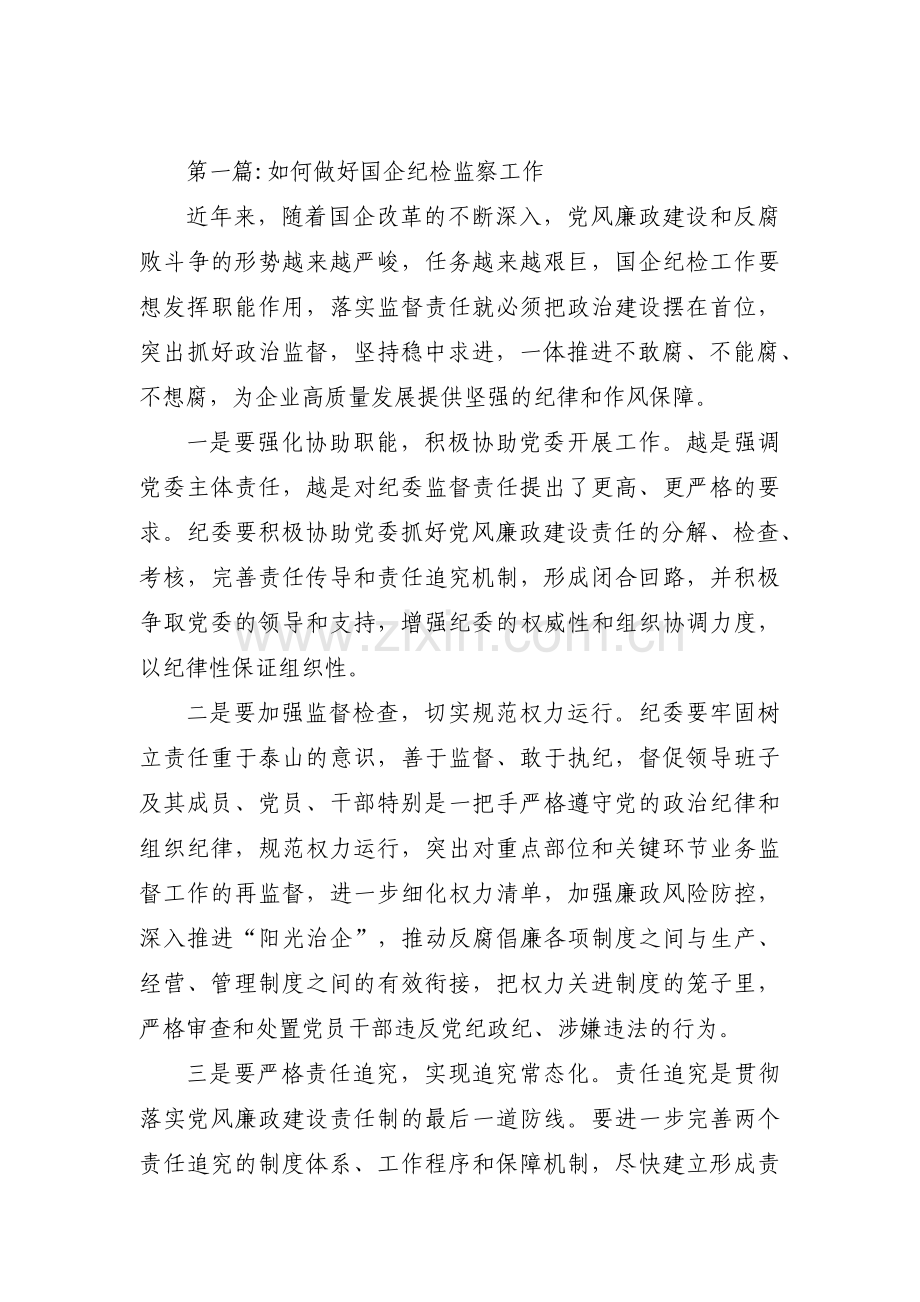 第一篇:如何做好国企纪检监察工作

近年来，随着国企改革的不断深入，党风廉政建设和反腐败斗争的形势越来越严峻，任务越来越艰巨，国企纪检工作要想发挥职能作用，落实监督责任就必须把政治建设摆在首位，突出抓好政治监督，坚持稳中求进，一体推进不敢腐、不能腐、不想腐，为企业高质量发展提供坚强的纪律和作风保障。

一是要强化协助职能，积极协助党委开展工作。越是强调党委主体责任，越是对纪委监督责任提出了更高、更严格的要求。纪委要积极协助党委抓好党风廉政建设责任的分解、检查、考核，完善责任传导和责任追究机制，形成闭合回路，并积极争取党委的领导和支持，增强纪委的权威性和组织协调力度，以纪律性保证组织性。

二是要加强监督检查，切实规范权力运行。纪委要牢固树立责任重于泰山的意识，善于监督、敢于执纪，督促领导班子及其成员、党员、干部特别是一把手严格遵守党的政治纪律和组织纪律，规范权力运行，突出对重点部位和关键环节业务监督工作的再监督，进一步细化权力清单，加强廉政风险防控，深入推进“阳光治企”，推动反腐倡廉各项制度之间与生产、经营、管理制度之间的有效衔接，把权力关进制度的笼子里，严格审查和处置党员干部违反党纪政纪、涉嫌违法的行为。

三是要严格责任追究，实现追究常态化。责任追究是贯彻落实党风廉政建设责任制的最后一道防线。要进一步完善两个责任追究的制度体系、工作程序和保障机制，尽快建立形成责

www.zixin.com.cn